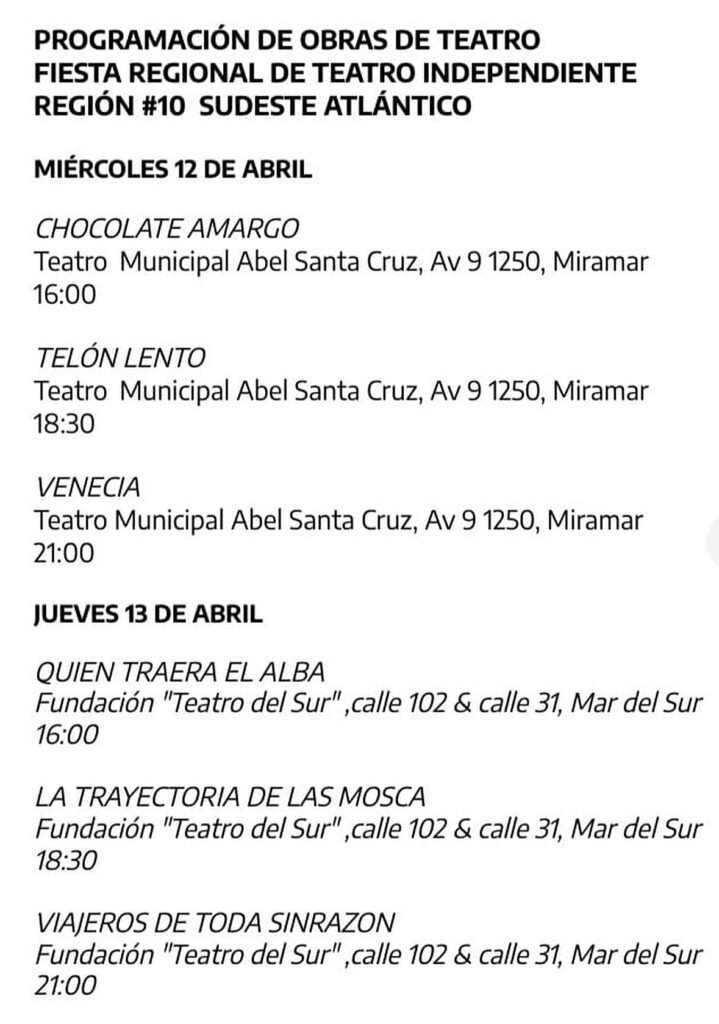 PROGRAMACIÓN DE OBRAS DE TEATRO
FIESTA REGIONAL DE TEATRO INDEPENDIENTE
REGIÓN #10 SUDESTE ATLÁNTICO

MIÉRCOLES 12 DE ABRIL

CHOCOLATE AMARGO
Teatro Municipal Abel Santa Cruz, Av 9 1250, Miramar
16:00

TELÓN LENTO
Teatro Municipal Abel Santa Cruz, Av 9 1250, Miramar
18:30

VENECIA
Teatro Municipal Abel Santa Cruz, Av 9 1250, Miramar
21:00

JUEVES 13 DE ABRIL

QUIEN TRAERA EL ALBA
Fundación "Teatro del Sur" ,calle 102 & calle 31, Mar del Sur
16:00

LA TRAYECTORIA DE LAS MOSCA
Fundación "Teatro del Sur" ,calle 102 & calle 31, Mar del Sur
18:30

VIAJEROS DE TODA SINRAZON
Fundación "Teatro del Sur" ,calle 102 & calle 31, Mar del Sur
21:00